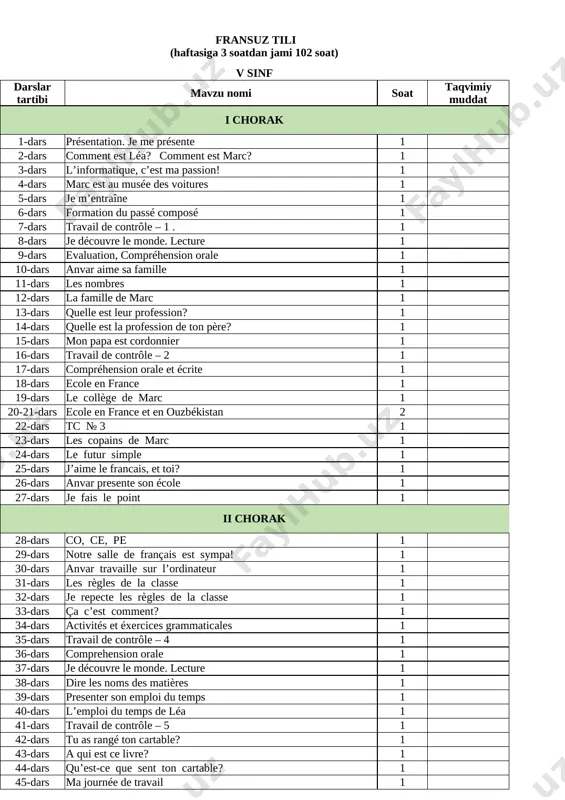 FRANSUZ TILI
(haftasiga 3 soatdan jami 102 soat)

V SINF

| Darslar tartibi | Mavzu nomi | Soat | Taqvimiy muddat |
|---|---|---|---|
| | I CHORAK | | |
| 1-dars | Présentation. Je me présente | 1 | |
| 2-dars | Comment est Léa? Comment est Marc? | 1 | |
| 3-dars | L'informatique, c'est ma passion! | 1 | |
| 4-dars | Marc est au musée des voitures | 1 | |
| 5-dars | Je m'entraîne | 1 | |
| 6-dars | Formation du passé composé | 1 | |
| 7-dars | Travail de contrôle – 1 . | 1 | |
| 8-dars | Je découvre le monde. Lecture | 1 | |
| 9-dars | Evaluation, Compréhension orale | 1 | |
| 10-dars | Anvar aime sa famille | 1 | |
| 11-dars | Les nombres | 1 | |
| 12-dars | La famille de Marc | 1 | |
| 13-dars | Quelle est leur profession? | 1 | |
| 14-dars | Quelle est la profession de ton père? | 1 | |
| 15-dars | Mon papa est cordonnier | 1 | |
| 16-dars | Travail de contrôle – 2 | 1 | |
| 17-dars | Compréhension orale et écrite | 1 | |
| 18-dars | Ecole en France | 1 | |
| 19-dars | Le collège de Marc | 1 | |
| 20-21-dars | Ecole en France et en Ouzbékistan | 2 | |
| 22-dars | TC № 3 | 1 | |
| 23-dars | Les copains de Marc | 1 | |
| 24-dars | Le futur simple | 1 | |
| 25-dars | J'aime le francais, et toi? | 1 | |
| 26-dars | Anvar presente son école | 1 | |
| 27-dars | Je fais le point | 1 | |
| | II CHORAK | | |
| 28-dars | CO, CE, PE | 1 | |
| 29-dars | Notre salle de français est sympa! | 1 | |
| 30-dars | Anvar travaille sur l'ordinateur | 1 | |
| 31-dars | Les règles de la classe | 1 | |
| 32-dars | Je repecte les règles de la classe | 1 | |
| 33-dars | Ça c'est comment? | 1 | |
| 34-dars | Activités et éxercices grammaticales | 1 | |
| 35-dars | Travail de contrôle – 4 | 1 | |
| 36-dars | Comprehension orale | 1 | |
| 37-dars | Je découvre le monde. Lecture | 1 | |
| 38-dars | Dire les noms des matières | 1 | |
| 39-dars | Presenter son emploi du temps | 1 | |
| 40-dars | L'emploi du temps de Léa | 1 | |
| 41-dars | Travail de contrôle – 5 | 1 | |
| 42-dars | Tu as rangé ton cartable? | 1 | |
| 43-dars | A qui est ce livre? | 1 | |
| 44-dars | Qu'est-ce que sent ton cartable? | 1 | |
| 45-dars | Ma journée de travail | 1 | |

FaylHub.uz